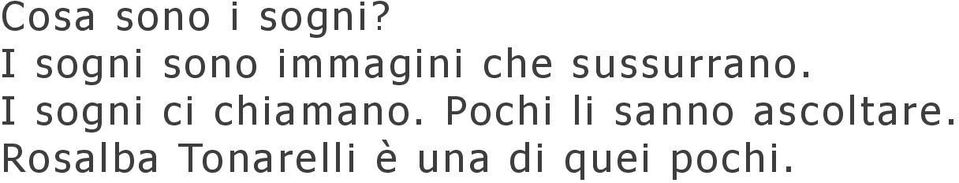 Cosa sono i sogni?
I sogni sono immagini che sussurrano.
I sogni ci chiamano. Pochi li sanno ascoltare.
Rosalba Tonarelli è una di quei pochi.